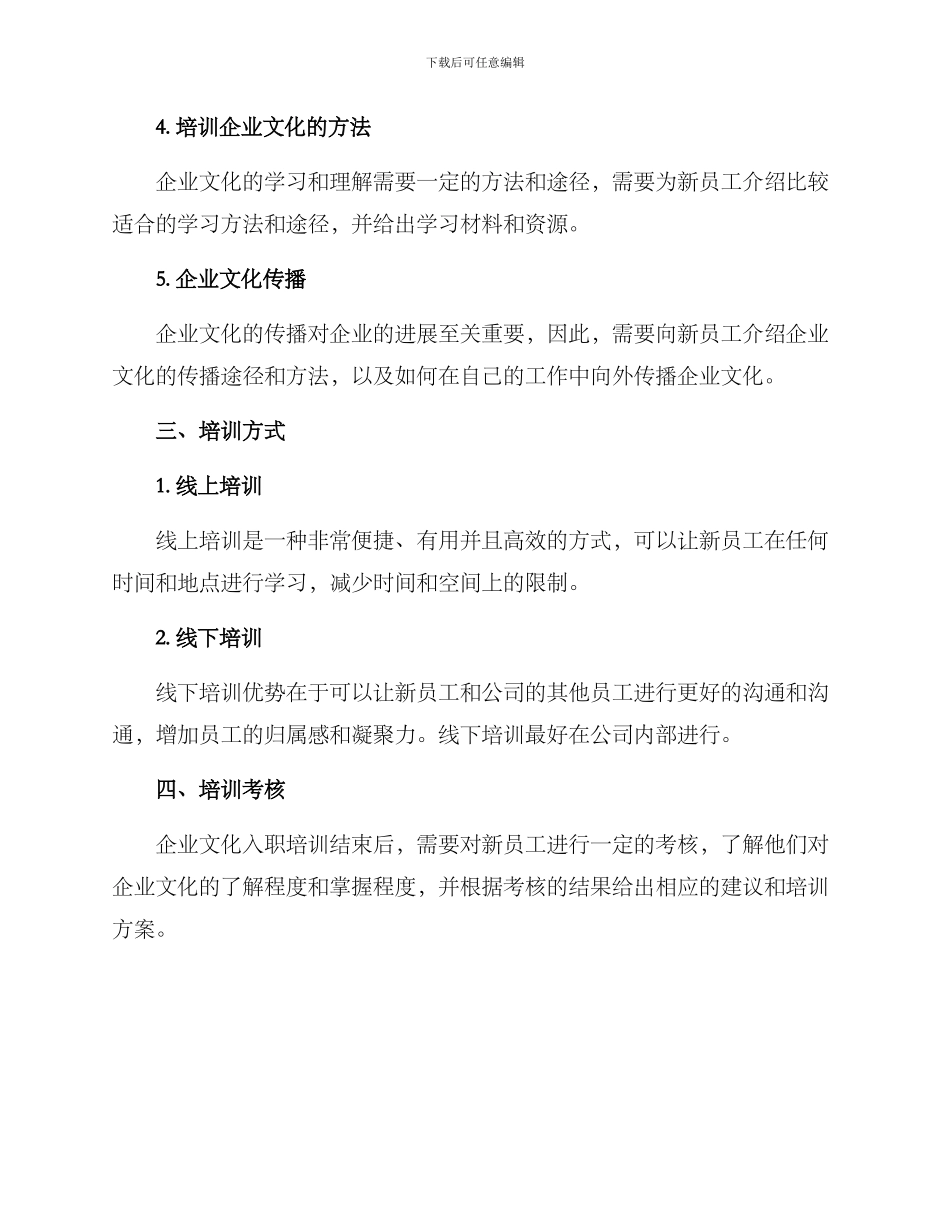 下载后可任意编辑

4. 培训企业文化的方法

企业文化的学习和理解需要一定的方法和途径，需要为新员工介绍比较适合的学习方法和途径，并给出学习材料和资源。

5. 企业文化传播

企业文化的传播对企业的进展至关重要，因此，需要向新员工介绍企业文化的传播途径和方法，以及如何在自己的工作中向外传播企业文化。

三、培训方式

1. 线上培训

线上培训是一种非常便捷、有用并且高效的方式，可以让新员工在任何时间和地点进行学习，减少时间和空间上的限制。

2. 线下培训

线下培训优势在于可以让新员工和公司的其他员工进行更好的沟通和沟通，增加员工的归属感和凝聚力。线下培训最好在公司内部进行。

四、培训考核

企业文化入职培训结束后，需要对新员工进行一定的考核，了解他们对企业文化的了解程度和掌握程度，并根据考核的结果给出相应的建议和培训方案。